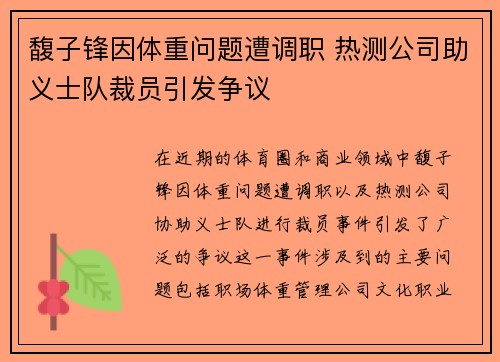 馥子锋因体重问题遭调职 热测公司助义士队裁员引发争议

在近期的体育圈和商业领域中馥子锋因体重问题遭调职以及热测公司协助义士队进行裁员事件引发了广泛的争议这一事件涉及到的主要问题包括职场体重管理公司文化职业